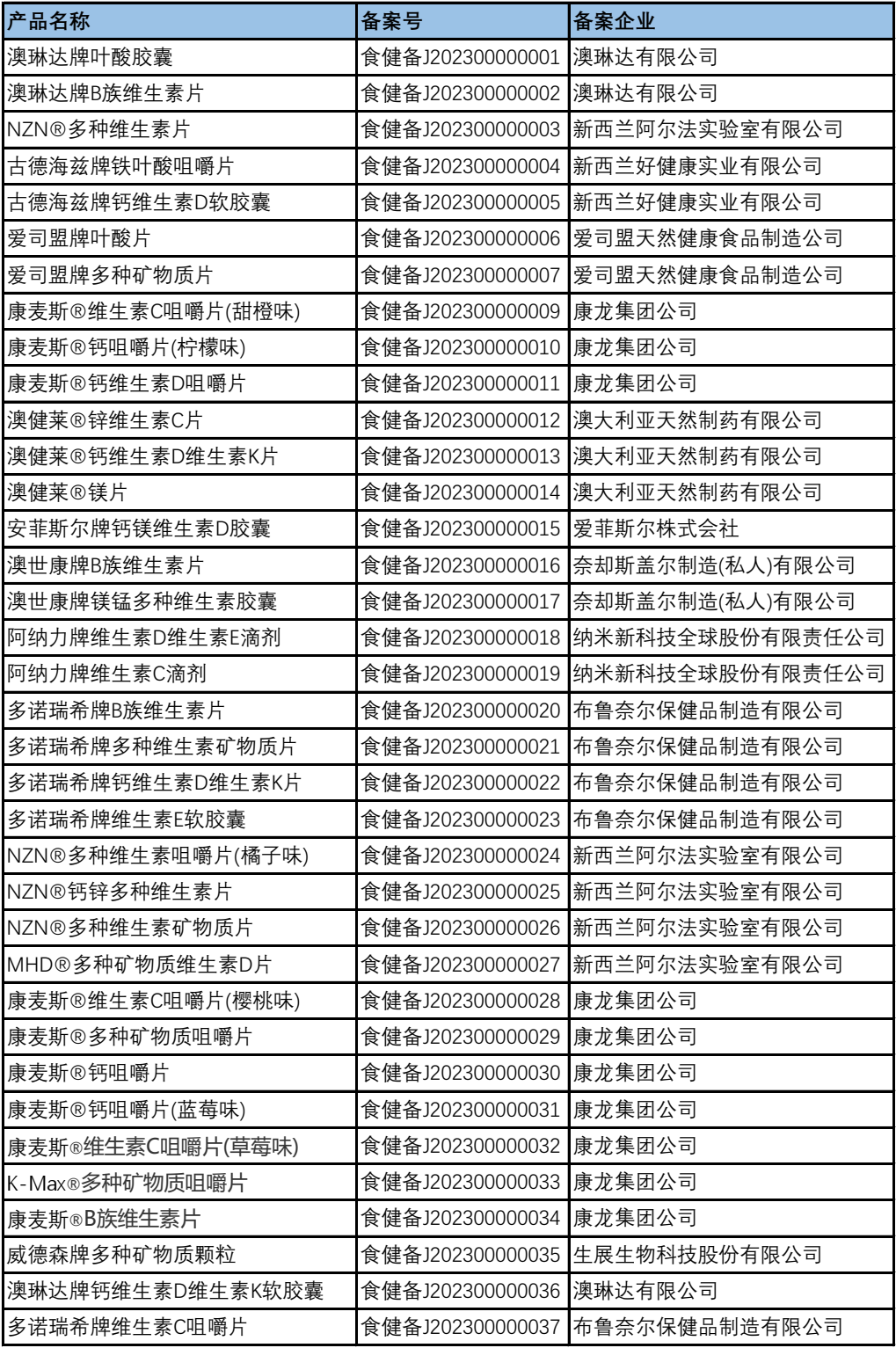 | 产品名称 | 备案号 | 备案企业 |
|---|---|---|
| 澳琳达牌叶酸胶囊 | 食健备J202300000001 | 澳琳达有限公司 |
| 澳琳达牌B族维生素片 | 食健备J202300000002 | 澳琳达有限公司 |
| NZN®多种维生素片 | 食健备J202300000003 | 新西兰阿尔法实验室有限公司 |
| 古德海兹牌铁叶酸咀嚼片 | 食健备J202300000004 | 新西兰好健康实业有限公司 |
| 古德海兹牌钙维生素D软胶囊 | 食健备J202300000005 | 新西兰好健康实业有限公司 |
| 爱司盟牌叶酸片 | 食健备J202300000006 | 爱司盟天然健康食品制造公司 |
| 爱司盟牌多种矿物质片 | 食健备J202300000007 | 爱司盟天然健康食品制造公司 |
| 康麦斯®维生素C咀嚼片(甜橙味) | 食健备J202300000009 | 康龙集团公司 |
| 康麦斯®钙咀嚼片(柠檬味) | 食健备J202300000010 | 康龙集团公司 |
| 康麦斯®钙维生素D咀嚼片 | 食健备J202300000011 | 康龙集团公司 |
| 澳健莱®锌维生素C片 | 食健备J202300000012 | 澳大利亚天然制药有限公司 |
| 澳健莱®钙维生素D维生素K片 | 食健备J202300000013 | 澳大利亚天然制药有限公司 |
| 澳健莱®镁片 | 食健备J202300000014 | 澳大利亚天然制药有限公司 |
| 安菲斯尔牌钙镁维生素D胶囊 | 食健备J202300000015 | 爱菲斯尔株式会社 |
| 澳世康牌B族维生素片 | 食健备J202300000016 | 奈却斯盖尔制造(私人)有限公司 |
| 澳世康牌镁锰多种维生素胶囊 | 食健备J202300000017 | 奈却斯盖尔制造(私人)有限公司 |
| 阿纳力牌维生素D维生素E滴剂 | 食健备J202300000018 | 纳米新科技全球股份有限责任公司 |
| 阿纳力牌维生素C滴剂 | 食健备J202300000019 | 纳米新科技全球股份有限责任公司 |
| 多诺瑞希牌B族维生素片 | 食健备J202300000020 | 布鲁奈尔保健品制造有限公司 |
| 多诺瑞希牌多种维生素矿物质片 | 食健备J202300000021 | 布鲁奈尔保健品制造有限公司 |
| 多诺瑞希牌钙维生素D维生素K片 | 食健备J202300000022 | 布鲁奈尔保健品制造有限公司 |
| 多诺瑞希牌维生素E软胶囊 | 食健备J202300000023 | 布鲁奈尔保健品制造有限公司 |
| NZN®多种维生素咀嚼片(橘子味) | 食健备J202300000024 | 新西兰阿尔法实验室有限公司 |
| NZN®钙锌多种维生素片 | 食健备J202300000025 | 新西兰阿尔法实验室有限公司 |
| NZN®多种维生素矿物质片 | 食健备J202300000026 | 新西兰阿尔法实验室有限公司 |
| MHD®多种矿物质维生素D片 | 食健备J202300000027 | 新西兰阿尔法实验室有限公司 |
| 康麦斯®维生素C咀嚼片(樱桃味) | 食健备J202300000028 | 康龙集团公司 |
| 康麦斯®多种矿物质咀嚼片 | 食健备J202300000029 | 康龙集团公司 |
| 康麦斯®钙咀嚼片 | 食健备J202300000030 | 康龙集团公司 |
| 康麦斯®钙咀嚼片(蓝莓味) | 食健备J202300000031 | 康龙集团公司 |
| 康麦斯®维生素C咀嚼片(草莓味) | 食健备J202300000032 | 康龙集团公司 |
| K-Max®多种矿物质咀嚼片 | 食健备J202300000033 | 康龙集团公司 |
| 康麦斯®B族维生素片 | 食健备J202300000034 | 康龙集团公司 |
| 威德森牌多种矿物质颗粒 | 食健备J202300000035 | 生展生物科技股份有限公司 |
| 澳琳达牌钙维生素D维生素K软胶囊 | 食健备J202300000036 | 澳琳达有限公司 |
| 多诺瑞希牌维生素C咀嚼片 | 食健备J202300000037 | 布鲁奈尔保健品制造有限公司 |